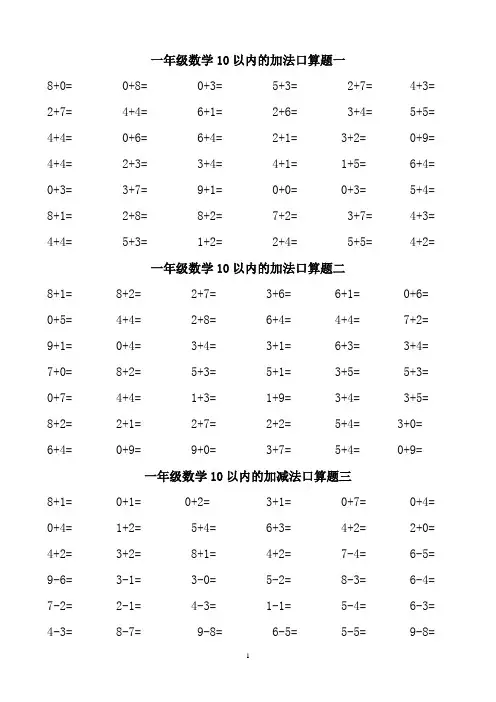 一年级数学 10 以内的加法口算题一

| | | | | | |
|---|---|---|---|---|---|
| 8+0= | 0+8= | 0+3= | 5+3= | 2+7= | 4+3= |
| 2+7= | 4+4= | 6+1= | 2+6= | 3+4= | 5+5= |
| 4+4= | 0+6= | 6+4= | 2+1= | 3+2= | 0+9= |
| 4+4= | 2+3= | 3+4= | 4+1= | 1+5= | 6+4= |
| 0+3= | 3+7= | 9+1= | 0+0= | 0+3= | 5+4= |
| 8+1= | 2+8= | 8+2= | 7+2= | 3+7= | 4+3= |
| 4+4= | 5+3= | 1+2= | 2+4= | 5+5= | 4+2= |

一年级数学 10 以内的加法口算题二

| | | | | | |
|---|---|---|---|---|---|
| 8+1= | 8+2= | 2+7= | 3+6= | 6+1= | 0+6= |
| 0+5= | 4+4= | 2+8= | 6+4= | 4+4= | 7+2= |
| 9+1= | 0+4= | 3+4= | 3+1= | 6+3= | 3+4= |
| 7+0= | 8+2= | 5+3= | 5+1= | 3+5= | 5+3= |
| 0+7= | 4+4= | 1+3= | 1+9= | 3+4= | 3+5= |
| 8+2= | 2+1= | 2+7= | 2+2= | 5+4= | 3+0= |
| 6+4= | 0+9= | 9+0= | 3+7= | 5+4= | 0+9= |

一年级数学 10 以内的加减法口算题三

| | | | | | |
|---|---|---|---|---|---|
| 8+1= | 0+1= | 0+2= | 3+1= | 0+7= | 0+4= |
| 0+4= | 1+2= | 5+4= | 6+3= | 4+2= | 2+0= |
| 4+2= | 3+2= | 8+1= | 4+2= | 7-4= | 6-5= |
| 9-6= | 3-1= | 3-0= | 5-2= | 8-3= | 6-4= |
| 7-2= | 2-1= | 4-3= | 1-1= | 5-4= | 6-3= |
| 4-3= | 8-7= | 9-8= | 6-5= | 5-5= | 9-8= |

1